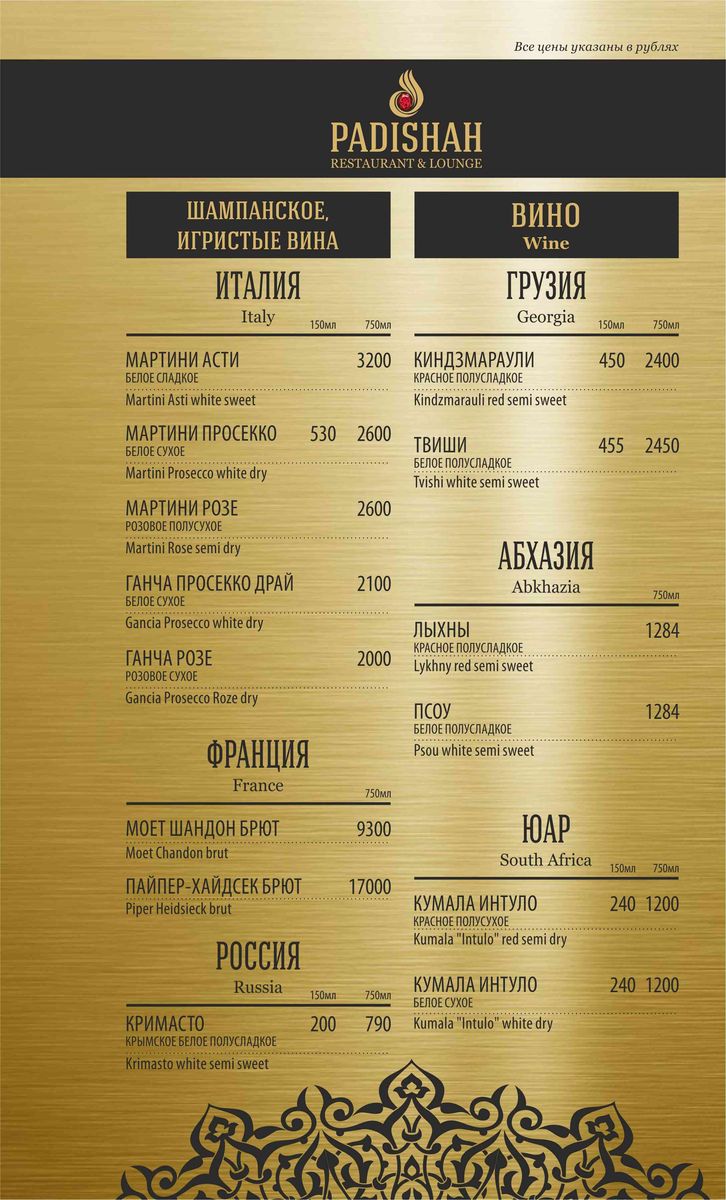 Все цены указаны в рублях

PADISHAH
RESTAURANT & LOUNGE

ШАМПАНСКОЕ, ИГРИСТЫЕ ВИНА

ИТАЛИЯ
Italy
150мл 750мл

МАРТИНИ АСТИ 3200
БЕЛОЕ СЛАДКОЕ
Martini Asti white sweet

МАРТИНИ ПРОСЕККО 530 2600
БЕЛОЕ СУХОЕ
Martini Prosecco white dry

МАРТИНИ РОЗЕ 2600
РОЗОВОЕ ПОЛУСУХОЕ
Martini Rose semi dry

ГАНЧА ПРОСЕККО ДРАЙ 2100
БЕЛОЕ СУХОЕ
Gancia Prosecco white dry

ГАНЧА РОЗЕ 2000
РОЗОВОЕ СУХОЕ
Gancia Prosecco Roze dry

ФРАНЦИЯ
France
750мл

МОЕТ ШАНДОН БРЮТ 9300
Moet Chandon brut

ПАЙПЕР-ХАЙДСЕК БРЮТ 17000
Piper Heidsieck brut

РОССИЯ
Russia
150мл 750мл

КРИМАСТО 200 790
КРЫМСКОЕ БЕЛОЕ ПОЛУСЛАДКОЕ
Krimasto white semi sweet

ВИНО
Wine

ГРУЗИЯ
Georgia
150мл 750мл

КИНДЗМАРАУЛИ 450 2400
КРАСНОЕ ПОЛУСЛАДКОЕ
Kindzmarauli red semi sweet

ТВИШИ 455 2450
БЕЛОЕ ПОЛУСЛАДКОЕ
Tvishi white semi sweet

АБХАЗИЯ
Abkhazia
750мл

ЛЫХНЫ 1284
КРАСНОЕ ПОЛУСЛАДКОЕ
Lykhny red semi sweet

ПСОУ 1284
БЕЛОЕ ПОЛУСЛАДКОЕ
Psou white semi sweet

ЮАР
South Africa
150мл 750мл

КУМАЛА ИНТУЛО 240 1200
КРАСНОЕ ПОЛУСУХОЕ
Kumala "Intulo" red semi dry

КУМАЛА ИНТУЛО 240 1200
БЕЛОЕ СУХОЕ
Kumala "Intulo" white dry